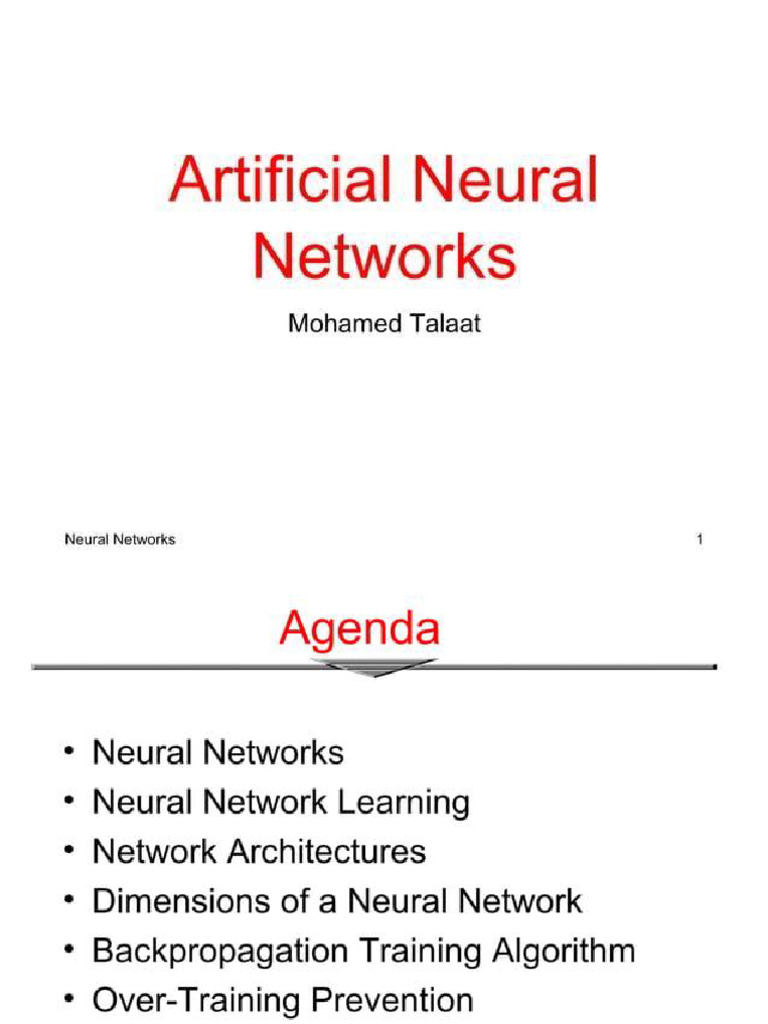 Artificial Neural Networks

Mohamed Talaat

Neural Networks 1

Agenda

• Neural Networks
• Neural Network Learning
• Network Architectures
• Dimensions of a Neural Network
• Backpropagation Training Algorithm
• Over-Training Prevention